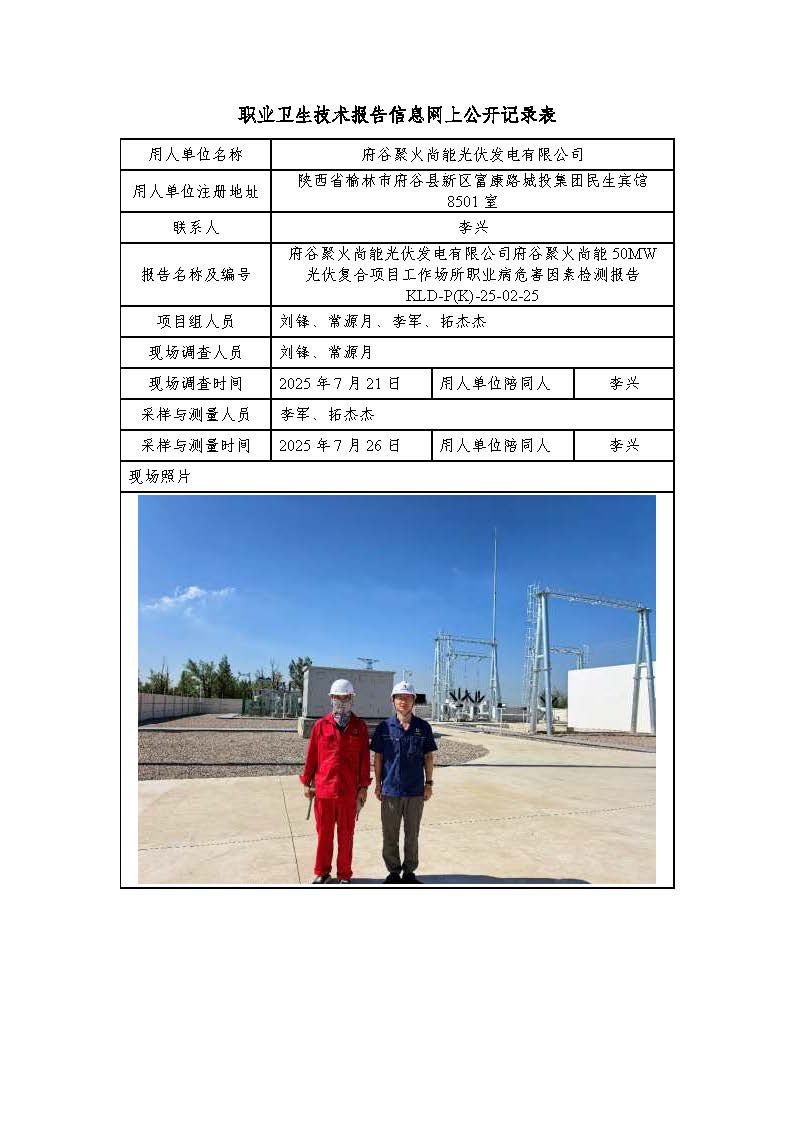 职业卫生技术报告信息网上公开记录表

| 用人单位名称 | 府谷聚火尚能光伏发电有限公司 | | |
|---|---|---|---|
| 用人单位注册地址 | 陕西省榆林市府谷县新区富康路城投集团民生宾馆8501室 | | |
| 联系人 | 李兴 | | |
| 报告名称及编号 | 府谷聚火尚能光伏发电有限公司府谷聚火尚能50MW光伏复合项目工作场所职业病危害因素检测报告 KLD-P(K)-25-02-25 | | |
| 项目组人员 | 刘锋、常源月、李军、拓杰杰 | | |
| 现场调查人员 | 刘锋、常源月 | | |
| 现场调查时间 | 2025年7月21日 | 用人单位陪同人 | 李兴 |
| 采样与测量人员 | 李军、拓杰杰 | | |
| 采样与测量时间 | 2025年7月26日 | 用人单位陪同人 | 李兴 |
| 现场照片 | | | |